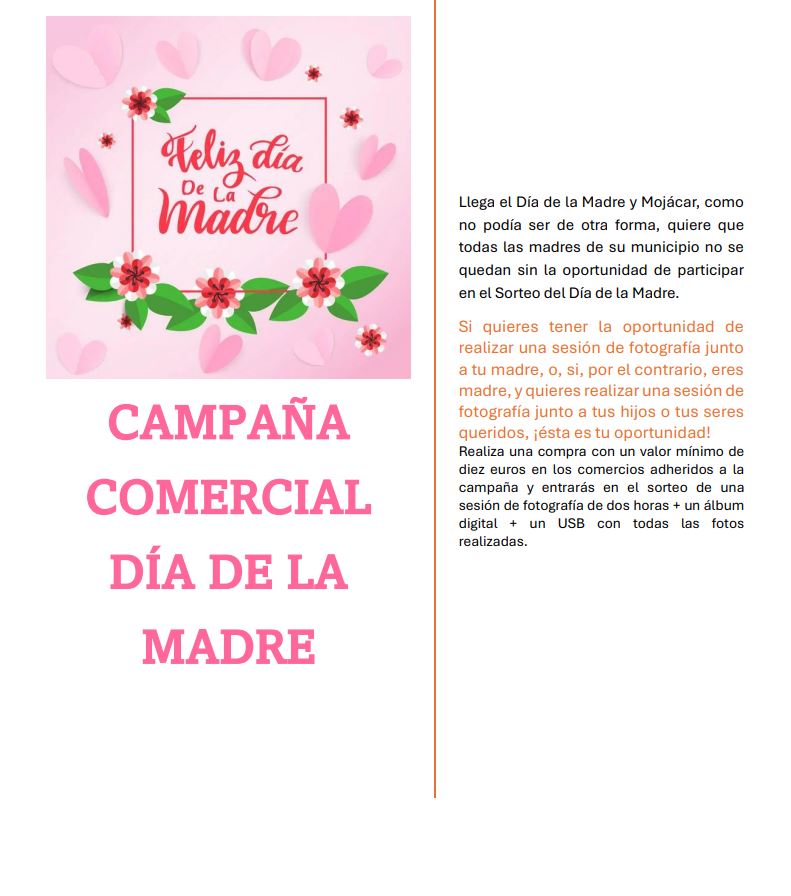 Feliz día De La Madre

CAMPAÑA COMERCIAL DÍA DE LA MADRE

Llega el Día de la Madre y Mojácar, como no podía ser de otra forma, quiere que todas las madres de su municipio no se quedan sin la oportunidad de participar en el Sorteo del Día de la Madre.

Si quieres tener la oportunidad de realizar una sesión de fotografía junto a tu madre, o, si, por el contrario, eres madre, y quieres realizar una sesión de fotografía junto a tus hijos o tus seres queridos, ¡ésta es tu oportunidad!

Realiza una compra con un valor mínimo de diez euros en los comercios adheridos a la campaña y entrarás en el sorteo de una sesión de fotografía de dos horas + un álbum digital + un USB con todas las fotos realizadas.